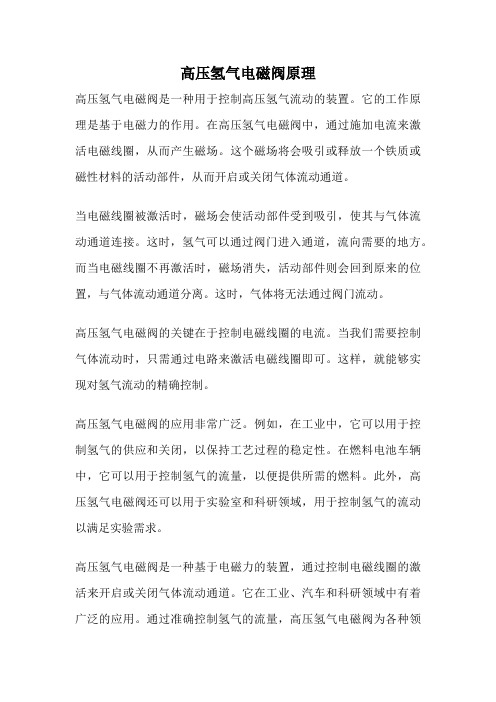 高压氢气电磁阀原理

高压氢气电磁阀是一种用于控制高压氢气流动的装置。它的工作原理是基于电磁力的作用。在高压氢气电磁阀中，通过施加电流来激活电磁线圈，从而产生磁场。这个磁场将会吸引或释放一个铁质或磁性材料的活动部件，从而开启或关闭气体流动通道。

当电磁线圈被激活时，磁场会使活动部件受到吸引，使其与气体流动通道连接。这时，氢气可以通过阀门进入通道，流向需要的地方。而当电磁线圈不再激活时，磁场消失，活动部件则会回到原来的位置，与气体流动通道分离。这时，气体将无法通过阀门流动。

高压氢气电磁阀的关键在于控制电磁线圈的电流。当我们需要控制气体流动时，只需通过电路来激活电磁线圈即可。这样，就能够实现对氢气流动的精确控制。

高压氢气电磁阀的应用非常广泛。例如，在工业中，它可以用于控制氢气的供应和关闭，以保持工艺过程的稳定性。在燃料电池车辆中，它可以用于控制氢气的流量，以便提供所需的燃料。此外，高压氢气电磁阀还可以用于实验室和科研领域，用于控制氢气的流动以满足实验需求。

高压氢气电磁阀是一种基于电磁力的装置，通过控制电磁线圈的激活来开启或关闭气体流动通道。它在工业、汽车和科研领域中有着广泛的应用。通过准确控制氢气的流量，高压氢气电磁阀为各种领